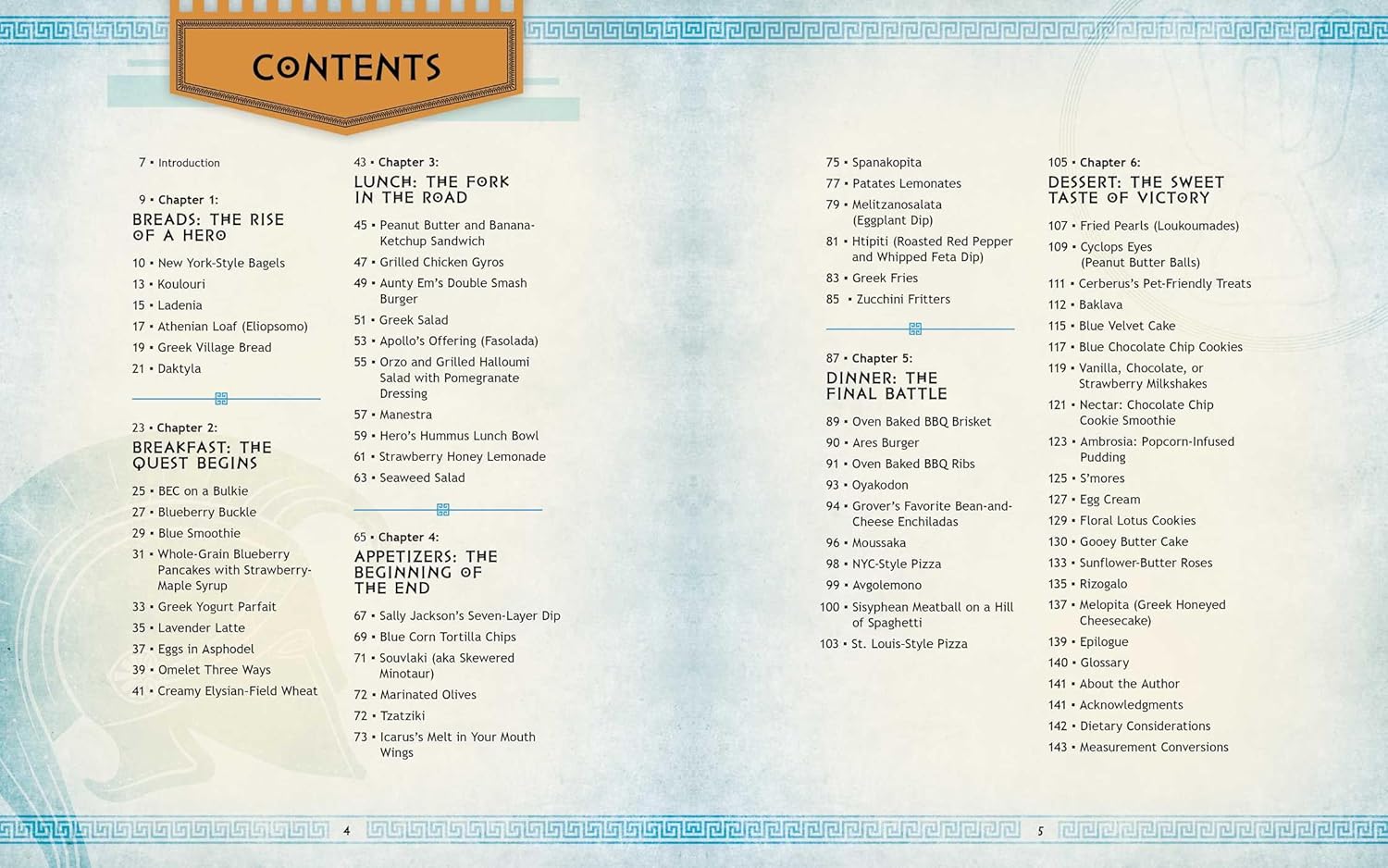 CONTENTS

7 • Introduction

9 • Chapter 1:
BREADS: THE RISE OF A HERO

10 • New York-Style Bagels
13 • Koulouri
15 • Ladenia
17 • Athenian Loaf (Eliopsomo)
19 • Greek Village Bread
21 • Daktyla

23 • Chapter 2:
BREAKFAST: THE QUEST BEGINS

25 • BEC on a Bulkie
27 • Blueberry Buckle
29 • Blue Smoothie
31 • Whole-Grain Blueberry Pancakes with Strawberry-Maple Syrup
33 • Greek Yogurt Parfait
35 • Lavender Latte
37 • Eggs in Asphodel
39 • Omelet Three Ways
41 • Creamy Elysian-Field Wheat

43 • Chapter 3:
LUNCH: THE FORK IN THE ROAD

45 • Peanut Butter and Banana-Ketchup Sandwich
47 • Grilled Chicken Gyros
49 • Aunty Em's Double Smash Burger
51 • Greek Salad
53 • Apollo's Offering (Fasolada)
55 • Orzo and Grilled Halloumi Salad with Pomegranate Dressing
57 • Manestra
59 • Hero's Hummus Lunch Bowl
61 • Strawberry Honey Lemonade
63 • Seaweed Salad

65 • Chapter 4:
APPETIZERS: THE BEGINNING OF THE END

67 • Sally Jackson's Seven-Layer Dip
69 • Blue Corn Tortilla Chips
71 • Souvlaki (aka Skewered Minotaur)
72 • Marinated Olives
72 • Tzatziki
73 • Icarus's Melt in Your Mouth Wings

4

75 • Spanakopita
77 • Patates Lemonates
79 • Melitzanosalata (Eggplant Dip)
81 • Htipiti (Roasted Red Pepper and Whipped Feta Dip)
83 • Greek Fries
85 • Zucchini Fritters

87 • Chapter 5:
DINNER: THE FINAL BATTLE

89 • Oven Baked BBQ Brisket
90 • Ares Burger
91 • Oven Baked BBQ Ribs
93 • Oyakodon
94 • Grover's Favorite Bean-and-Cheese Enchiladas
96 • Moussaka
98 • NYC-Style Pizza
99 • Avgolemono
100 • Sisyphean Meatball on a Hill of Spaghetti
103 • St. Louis-Style Pizza

105 • Chapter 6:
DESSERT: THE SWEET TASTE OF VICTORY

107 • Fried Pearls (Loukoumades)
109 • Cyclops Eyes (Peanut Butter Balls)
111 • Cerberus's Pet-Friendly Treats
112 • Baklava
115 • Blue Velvet Cake
117 • Blue Chocolate Chip Cookies
119 • Vanilla, Chocolate, or Strawberry Milkshakes
121 • Nectar: Chocolate Chip Cookie Smoothie
123 • Ambrosia: Popcorn-Infused Pudding
125 • S'mores
127 • Egg Cream
129 • Floral Lotus Cookies
130 • Gooey Butter Cake
133 • Sunflower-Butter Roses
135 • Rizogalo
137 • Melopita (Greek Honeyed Cheesecake)
139 • Epilogue
140 • Glossary
141 • About the Author
141 • Acknowledgments
142 • Dietary Considerations
143 • Measurement Conversions

5